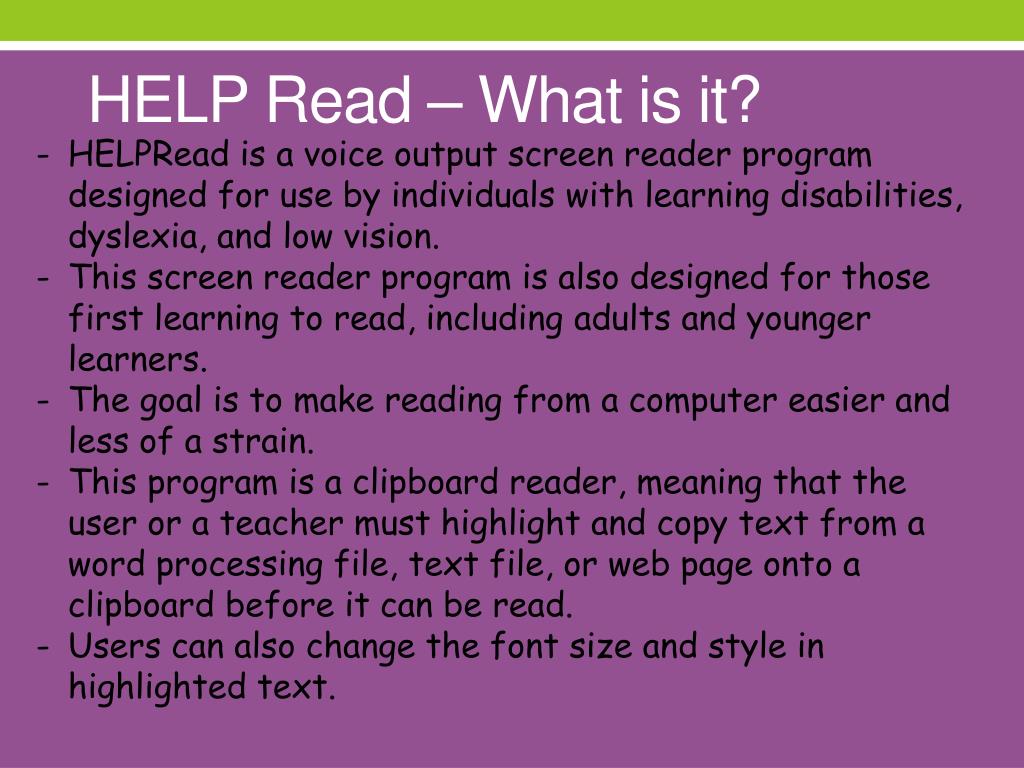 HELP Read – What is it?

- HELPRead is a voice output screen reader program designed for use by individuals with learning disabilities, dyslexia, and low vision.
- This screen reader program is also designed for those first learning to read, including adults and younger learners.
- The goal is to make reading from a computer easier and less of a strain.
- This program is a clipboard reader, meaning that the user or a teacher must highlight and copy text from a word processing file, text file, or web page onto a clipboard before it can be read.
- Users can also change the font size and style in highlighted text.